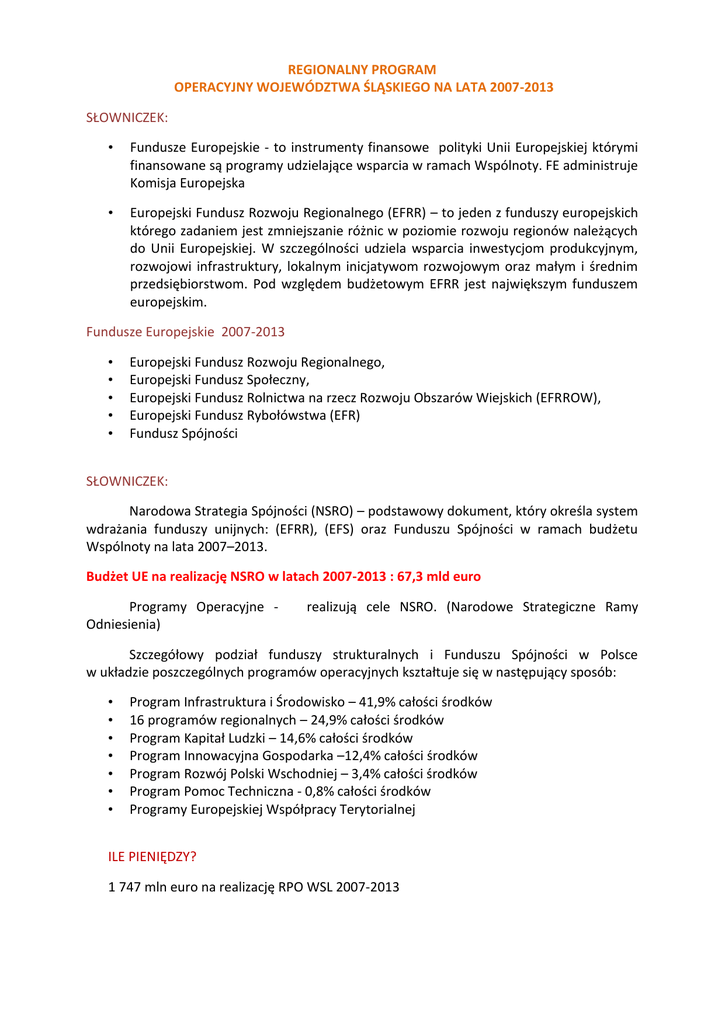 REGIONALNY PROGRAM
OPERACYJNY WOJEWÓDZTWA ŚLĄSKIEGO NA LATA 2007-2013

SŁOWNICZEK:

• Fundusze Europejskie - to instrumenty finansowe polityki Unii Europejskiej którymi finansowane są programy udzielające wsparcia w ramach Wspólnoty. FE administruje Komisja Europejska

• Europejski Fundusz Rozwoju Regionalnego (EFRR) – to jeden z funduszy europejskich którego zadaniem jest zmniejszanie różnic w poziomie rozwoju regionów należących do Unii Europejskiej. W szczególności udziela wsparcia inwestycjom produkcyjnym, rozwojowi infrastruktury, lokalnym inicjatywom rozwojowym oraz małym i średnim przedsiębiorstwom. Pod względem budżetowym EFRR jest największym funduszem europejskim.

Fundusze Europejskie 2007-2013

• Europejski Fundusz Rozwoju Regionalnego,
• Europejski Fundusz Społeczny,
• Europejski Fundusz Rolnictwa na rzecz Rozwoju Obszarów Wiejskich (EFRROW),
• Europejski Fundusz Rybołówstwa (EFR)
• Fundusz Spójności

SŁOWNICZEK:

Narodowa Strategia Spójności (NSRO) – podstawowy dokument, który określa system wdrażania funduszy unijnych: (EFRR), (EFS) oraz Funduszu Spójności w ramach budżetu Wspólnoty na lata 2007–2013.

Budżet UE na realizację NSRO w latach 2007-2013 : 67,3 mld euro

Programy Operacyjne - realizują cele NSRO. (Narodowe Strategiczne Ramy Odniesienia)

Szczegółowy podział funduszy strukturalnych i Funduszu Spójności w Polsce w układzie poszczególnych programów operacyjnych kształtuje się w następujący sposób:

• Program Infrastruktura i Środowisko – 41,9% całości środków
• 16 programów regionalnych – 24,9% całości środków
• Program Kapitał Ludzki – 14,6% całości środków
• Program Innowacyjna Gospodarka –12,4% całości środków
• Program Rozwój Polski Wschodniej – 3,4% całości środków
• Program Pomoc Techniczna - 0,8% całości środków
• Programy Europejskiej Współpracy Terytorialnej

ILE PIENIĘDZY?

1 747 mln euro na realizację RPO WSL 2007-2013